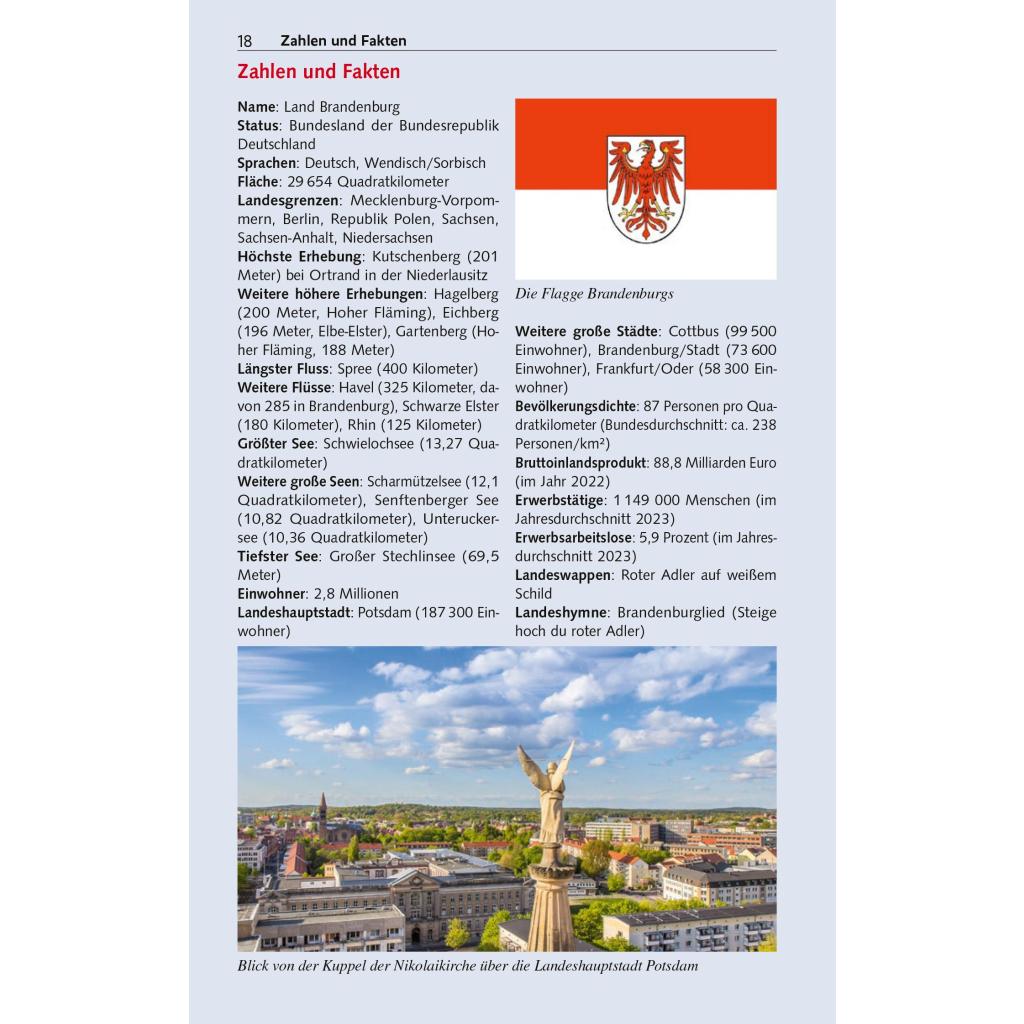 18 Zahlen und Fakten

Zahlen und Fakten

Name: Land Brandenburg
Status: Bundesland der Bundesrepublik Deutschland
Sprachen: Deutsch, Wendisch/Sorbisch
Fläche: 29 654 Quadratkilometer
Landesgrenzen: Mecklenburg-Vorpommern, Berlin, Republik Polen, Sachsen, Sachsen-Anhalt, Niedersachsen
Höchste Erhebung: Kutschenberg (201 Meter) bei Ortrand in der Niederlausitz
Weitere höhere Erhebungen: Hagelberg (200 Meter, Hoher Fläming), Eichberg (196 Meter, Elbe-Elster), Gartenberg (Hoher Fläming, 188 Meter)
Längster Fluss: Spree (400 Kilometer)
Weitere Flüsse: Havel (325 Kilometer, davon 285 in Brandenburg), Schwarze Elster (180 Kilometer), Rhin (125 Kilometer)
Größter See: Schwielochsee (13,27 Quadratkilometer)
Weitere große Seen: Scharmützelsee (12,1 Quadratkilometer), Senftenberger See (10,82 Quadratkilometer), Unteruckersee (10,36 Quadratkilometer)
Tiefster See: Großer Stechlinsee (69,5 Meter)
Einwohner: 2,8 Millionen
Landeshauptstadt: Potsdam (187 300 Einwohner)

Die Flagge Brandenburgs

Weitere große Städte: Cottbus (99 500 Einwohner), Brandenburg/Stadt (73 600 Einwohner), Frankfurt/Oder (58 300 Einwohner)
Bevölkerungsdichte: 87 Personen pro Quadratkilometer (Bundesdurchschnitt: ca. 238 Personen/km²)
Bruttoinlandsprodukt: 88,8 Milliarden Euro (im Jahr 2022)
Erwerbstätige: 1 149 000 Menschen (im Jahresdurchschnitt 2023)
Erwerbsarbeitslose: 5,9 Prozent (im Jahresdurchschnitt 2023)
Landeswappen: Roter Adler auf weißem Schild
Landeshymne: Brandenburglied (Steige hoch du roter Adler)

Blick von der Kuppel der Nikolaikirche über die Landeshauptstadt Potsdam